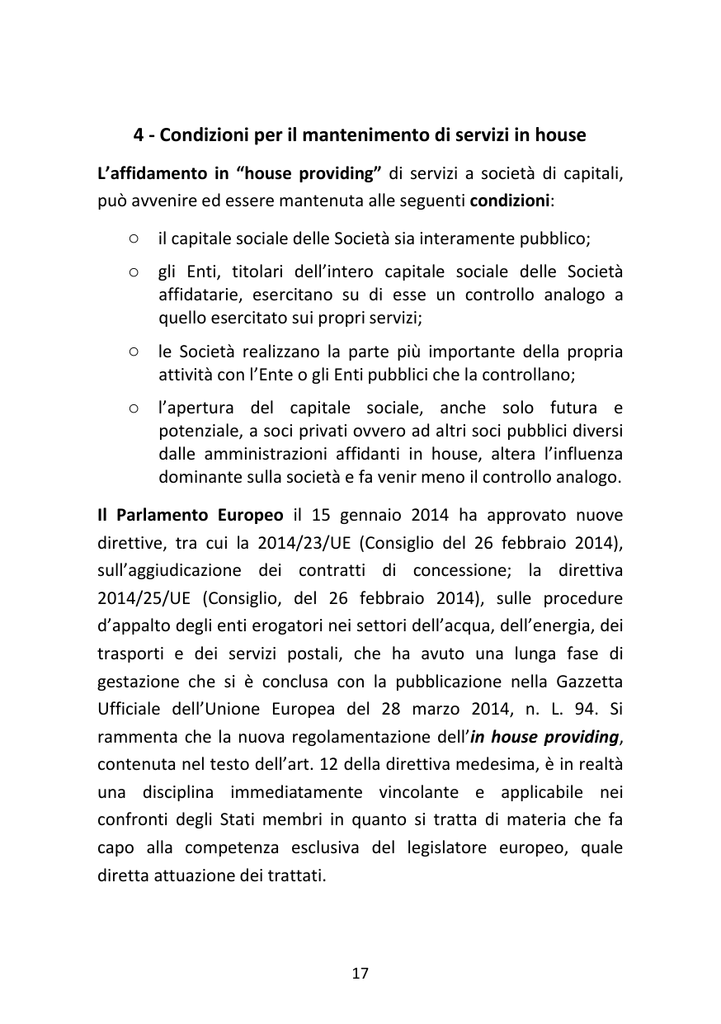 4 - Condizioni per il mantenimento di servizi in house

L'affidamento in "house providing" di servizi a società di capitali, può avvenire ed essere mantenuta alle seguenti condizioni:

○ il capitale sociale delle Società sia interamente pubblico;

○ gli Enti, titolari dell'intero capitale sociale delle Società affidatarie, esercitano su di esse un controllo analogo a quello esercitato sui propri servizi;

○ le Società realizzano la parte più importante della propria attività con l'Ente o gli Enti pubblici che la controllano;

○ l'apertura del capitale sociale, anche solo futura e potenziale, a soci privati ovvero ad altri soci pubblici diversi dalle amministrazioni affidanti in house, altera l'influenza dominante sulla società e fa venir meno il controllo analogo.

Il Parlamento Europeo il 15 gennaio 2014 ha approvato nuove direttive, tra cui la 2014/23/UE (Consiglio del 26 febbraio 2014), sull'aggiudicazione dei contratti di concessione; la direttiva 2014/25/UE (Consiglio, del 26 febbraio 2014), sulle procedure d'appalto degli enti erogatori nei settori dell'acqua, dell'energia, dei trasporti e dei servizi postali, che ha avuto una lunga fase di gestazione che si è conclusa con la pubblicazione nella Gazzetta Ufficiale dell'Unione Europea del 28 marzo 2014, n. L. 94. Si rammenta che la nuova regolamentazione dell'in house providing, contenuta nel testo dell'art. 12 della direttiva medesima, è in realtà una disciplina immediatamente vincolante e applicabile nei confronti degli Stati membri in quanto si tratta di materia che fa capo alla competenza esclusiva del legislatore europeo, quale diretta attuazione dei trattati.

17